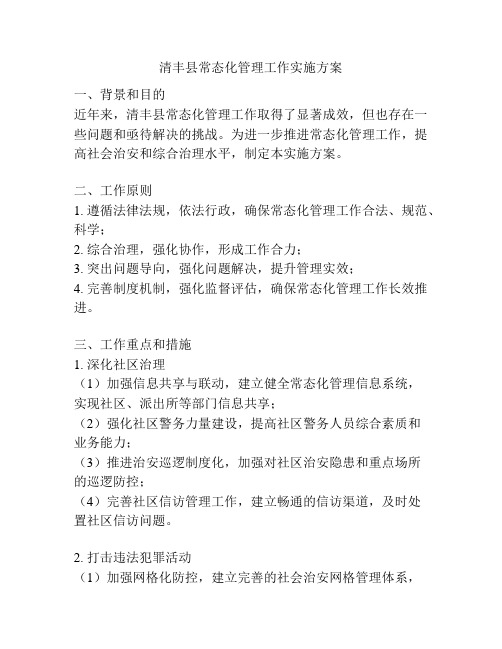 清丰县常态化管理工作实施方案

一、背景和目的
近年来，清丰县常态化管理工作取得了显著成效，但也存在一些问题和亟待解决的挑战。为进一步推进常态化管理工作，提高社会治安和综合治理水平，制定本实施方案。

二、工作原则
1. 遵循法律法规，依法行政，确保常态化管理工作合法、规范、科学；
2. 综合治理，强化协作，形成工作合力；
3. 突出问题导向，强化问题解决，提升管理实效；
4. 完善制度机制，强化监督评估，确保常态化管理工作长效推进。

三、工作重点和措施
1. 深化社区治理
（1）加强信息共享与联动，建立健全常态化管理信息系统，实现社区、派出所等部门信息共享；
（2）强化社区警务力量建设，提高社区警务人员综合素质和业务能力；
（3）推进治安巡逻制度化，加强对社区治安隐患和重点场所的巡逻防控；
（4）完善社区信访管理工作，建立畅通的信访渠道，及时处置社区信访问题。

2. 打击违法犯罪活动
（1）加强网格化防控，建立完善的社会治安网格管理体系，